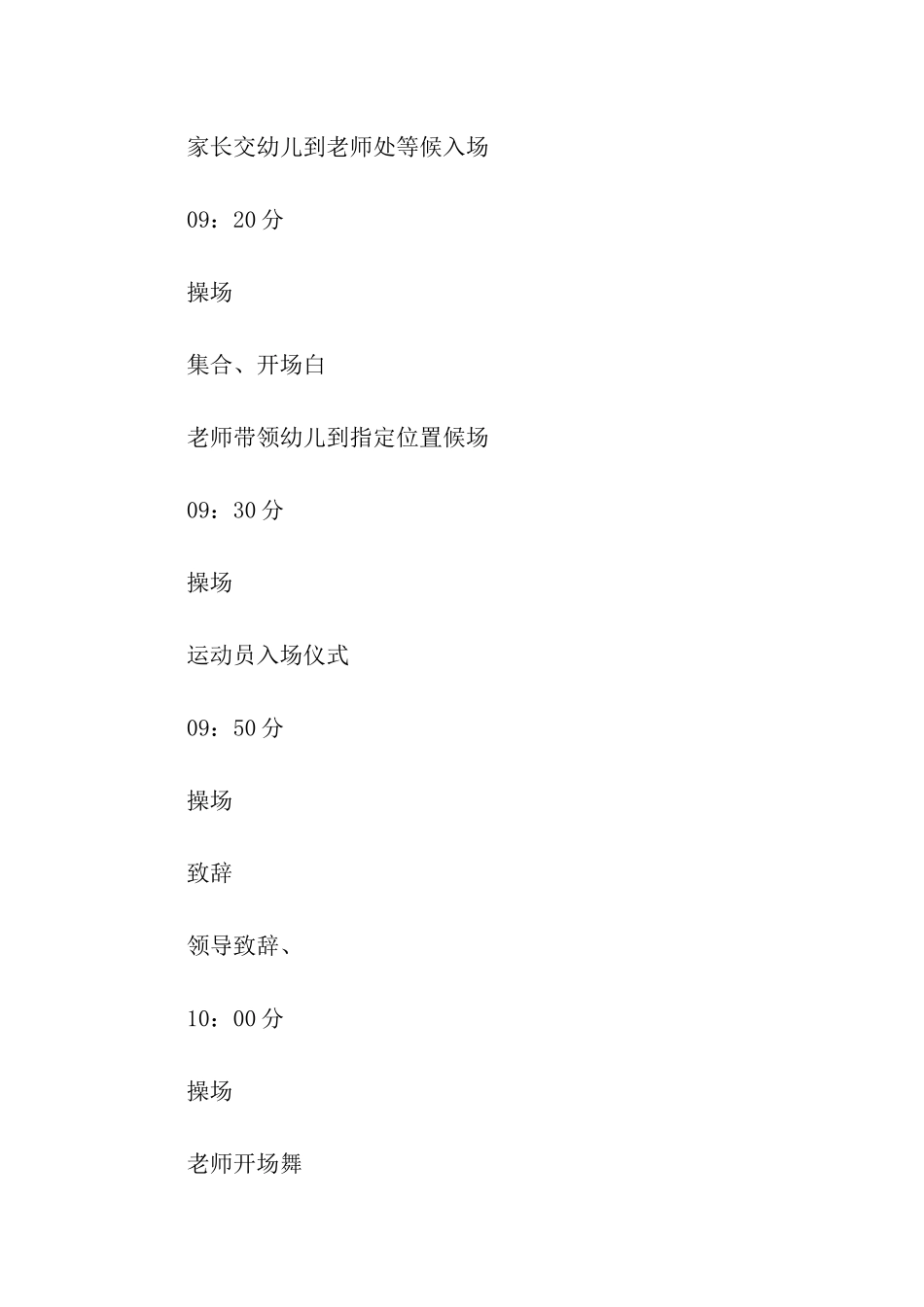 家长交幼儿到老师处等候入场

09：20分

操场

集合、开场白

老师带领幼儿到指定位置候场

09：30分

操场

运动员入场仪式

09：50分

操场

致辞

领导致辞、

10：00分

操场

老师开场舞